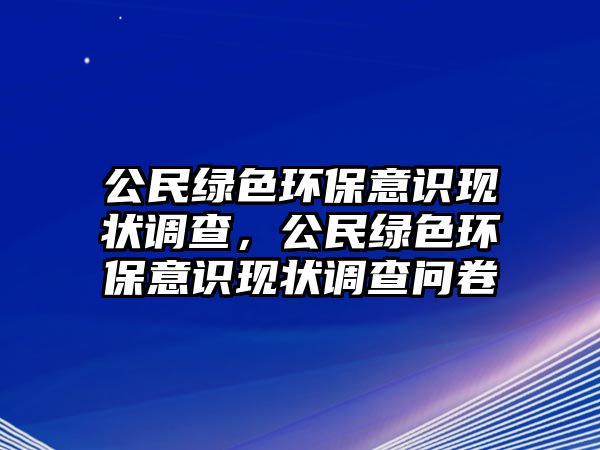 公民绿色环保意识现状调查，公民绿色环保意识现状调查问卷